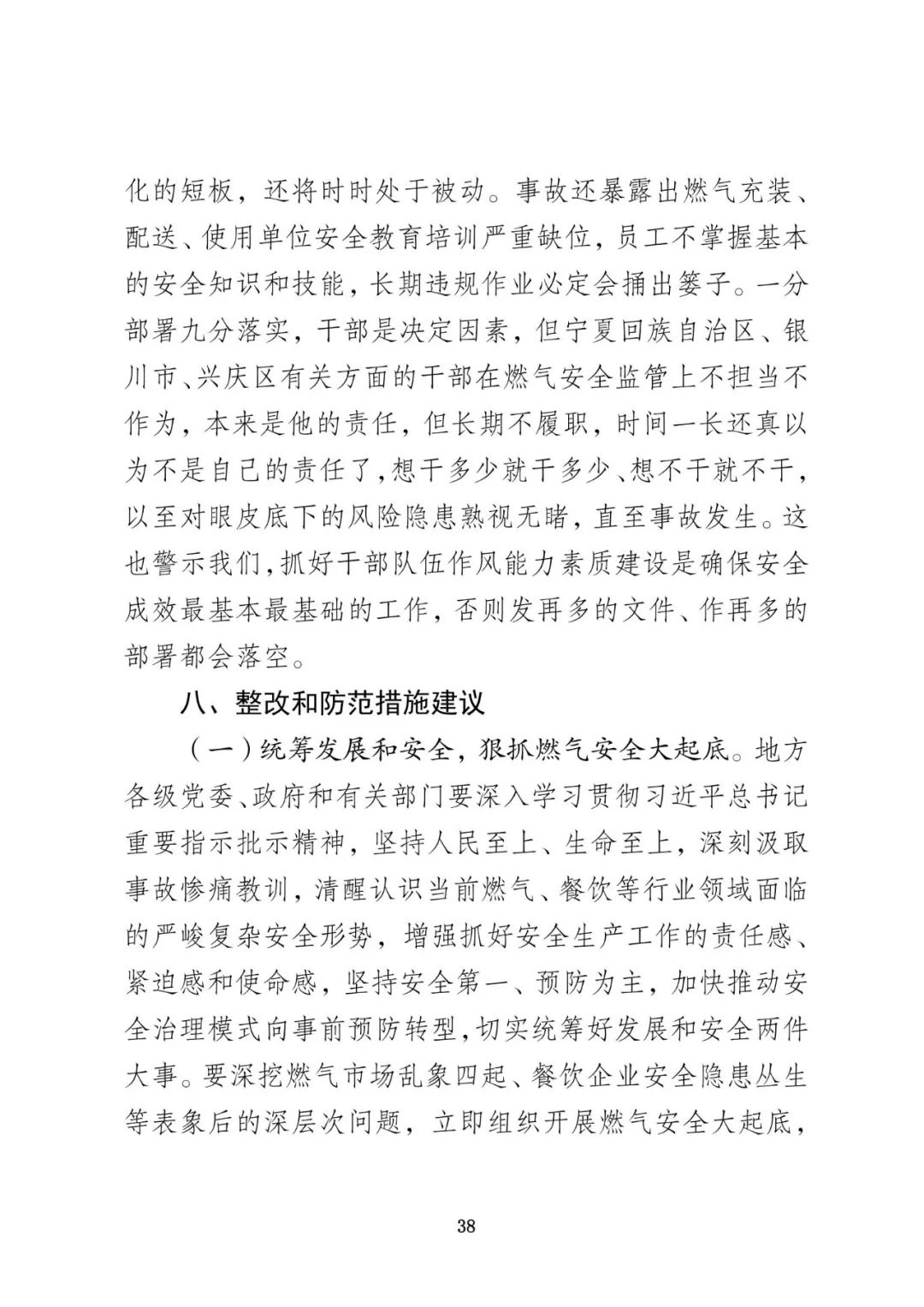 化的短板，还将时时处于被动。事故还暴露出燃气充装、配送、使用单位安全教育培训严重缺位，员工不掌握基本的安全知识和技能，长期违规作业必定会捅出篓子。一分部署九分落实，干部是决定因素，但宁夏回族自治区、银川市、兴庆区有关方面的干部在燃气安全监管上不担当不作为，本来是他的责任，但长期不履职，时间一长还真以为不是自己的责任了，想干多少就干多少、想不干就不干，以至对眼皮底下的风险隐患熟视无睹，直至事故发生。这也警示我们，抓好干部队伍作风能力素质建设是确保安全成效最基本最基础的工作，否则发再多的文件、作再多的部署都会落空。

八、整改和防范措施建议

（一）统筹发展和安全，狠抓燃气安全大起底。地方各级党委、政府和有关部门要深入学习贯彻习近平总书记重要指示批示精神，坚持人民至上、生命至上，深刻汲取事故惨痛教训，清醒认识当前燃气、餐饮等行业领域面临的严峻复杂安全形势，增强抓好安全生产工作的责任感、紧迫感和使命感，坚持安全第一、预防为主，加快推动安全治理模式向事前预防转型，切实统筹好发展和安全两件大事。要深挖燃气市场乱象四起、餐饮企业安全隐患丛生等表象后的深层次问题，立即组织开展燃气安全大起底，

38